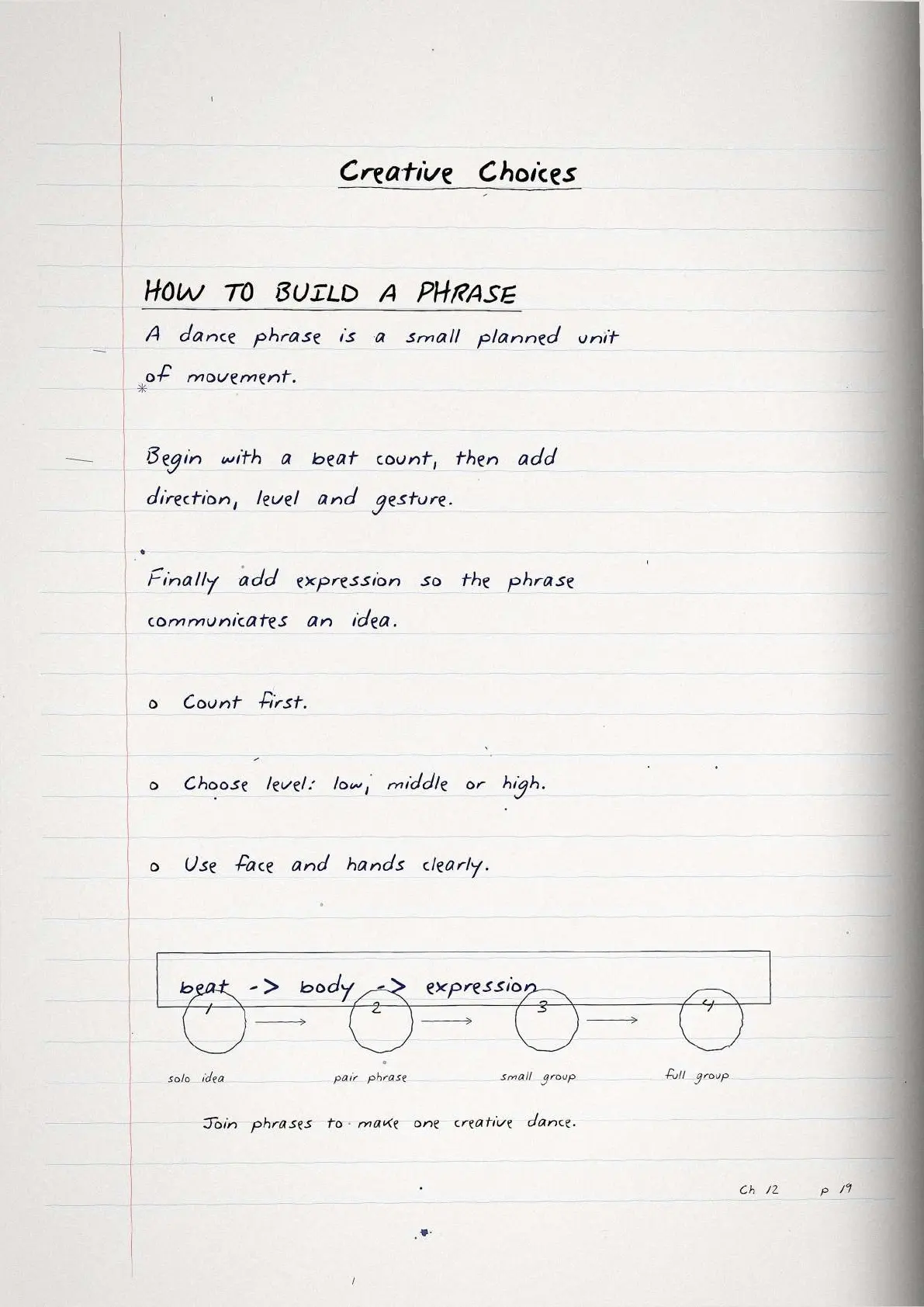 Creative Choices

HOW TO BUILD A PHRASE

A dance phrase is a small planned unit of movement.

Begin with a beat count, then add direction, level and gesture.

Finally add expression so the phrase communicates an idea.

o Count first.

o Choose level: low, middle or high.

o Use face and hands clearly.

beat -> body -> expression

1
2
3
4

solo idea
pair phrase
small group
full group

Join phrases to make one creative dance.

Ch 12 p 19